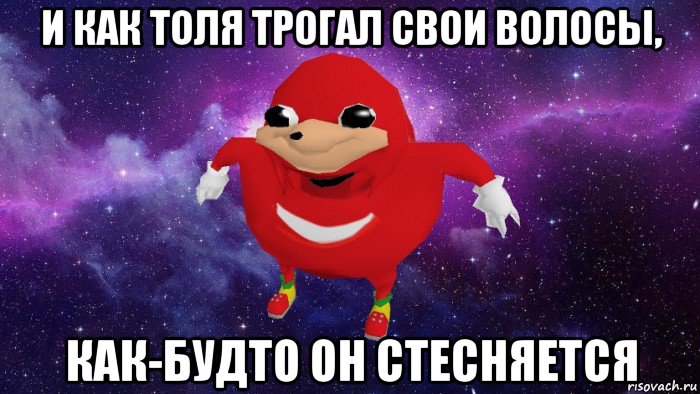 И КАК ТОЛЯ ТРОГАЛ СВОИ ВОЛОСЫ,

КАК-БУДТО ОН СТЕСНЯЕТСЯ

risovach.ru